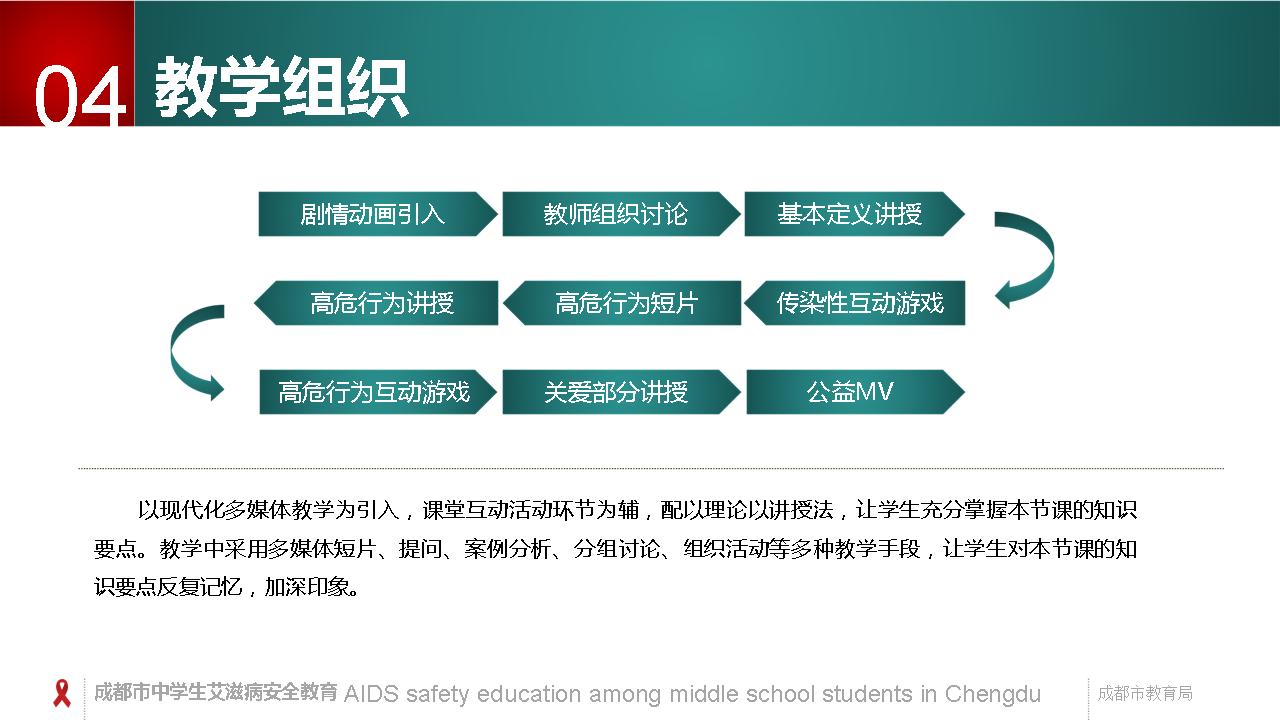 04 教学组织

剧情动画引入

教师组织讨论

基本定义讲授

传染性互动游戏

高危行为短片

高危行为讲授

高危行为互动游戏

关爱部分讲授

公益MV

以现代化多媒体教学为引入，课堂互动活动环节为辅，配以理论以讲授法，让学生充分掌握本节课的知识要点。教学中采用多媒体短片、提问、案例分析、分组讨论、组织活动等多种教学手段，让学生对本节课的知识要点反复记忆，加深印象。

成都市中学生艾滋病安全教育 AIDS safety education among middle school students in Chengdu

成都市教育局